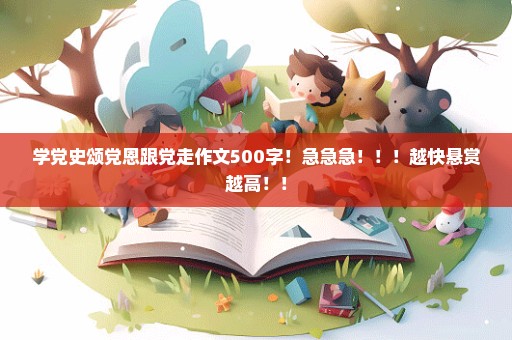 学党史颂党恩跟党走作文500字！急急急！！！越快悬赏越高！！